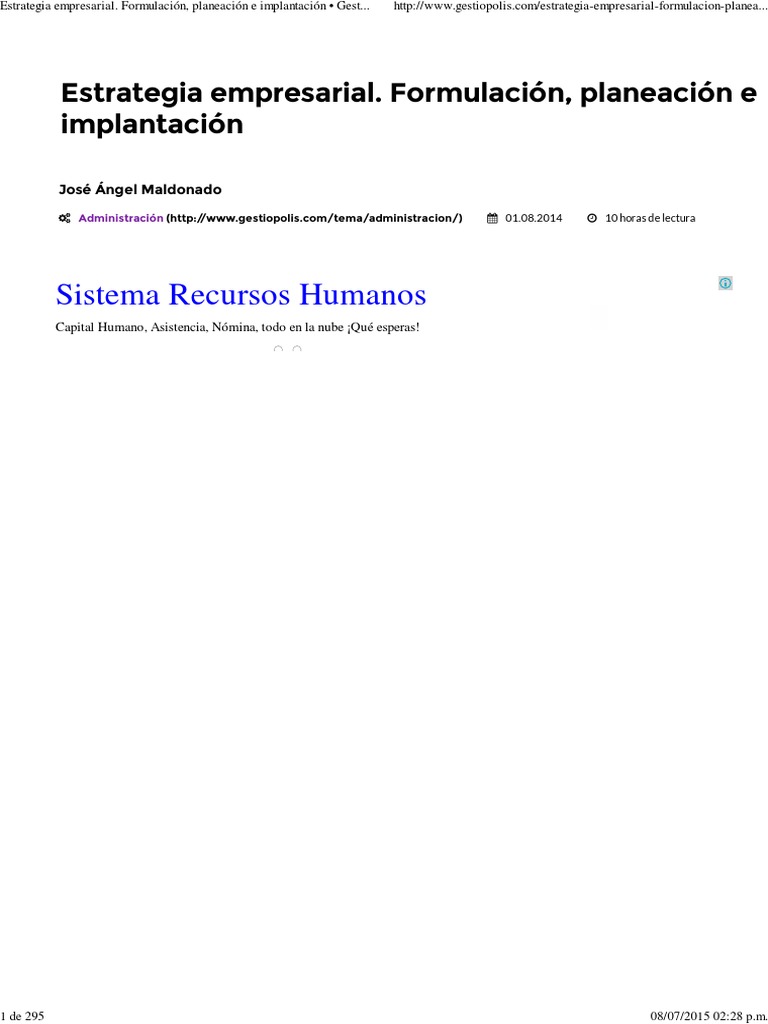 Estrategia empresarial. Formulación, planeación e implantación • Gest...     http://www.gestiopolis.com/estrategia-empresarial-formulacion-planea...

Estrategia empresarial. Formulación, planeación e implantación

José Ángel Maldonado

Administración (http://www.gestiopolis.com/tema/administracion/)     01.08.2014     10 horas de lectura

Sistema Recursos Humanos

Capital Humano, Asistencia, Nómina, todo en la nube ¡Qué esperas!

1 de 295     08/07/2015 02:28 p.m.